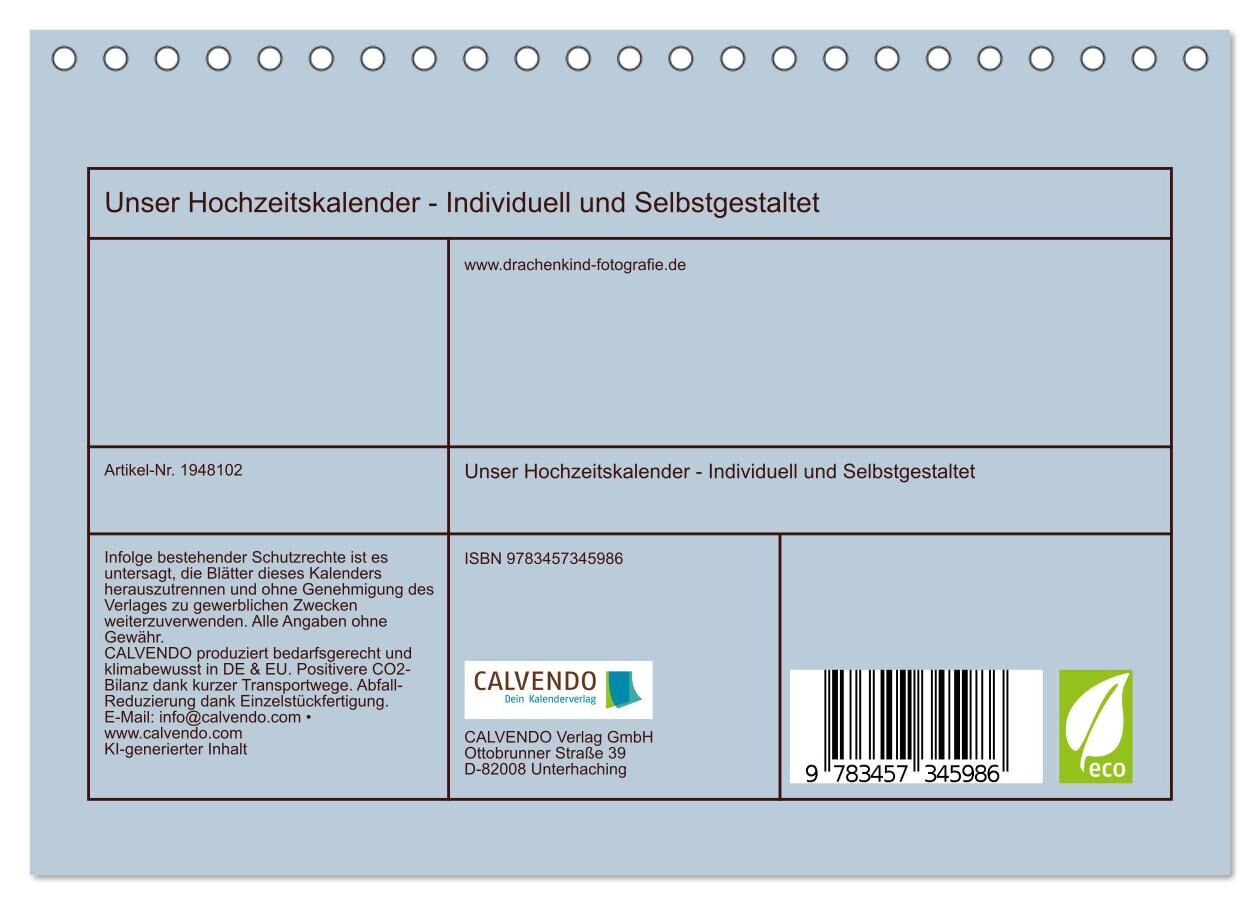 Unser Hochzeitskalender - Individuell und Selbstgestaltet

www.drachenkind-fotografie.de

Artikel-Nr. 1948102

Unser Hochzeitskalender - Individuell und Selbstgestaltet

Infolge bestehender Schutzrechte ist es untersagt, die Blätter dieses Kalenders herauszutrennen und ohne Genehmigung des Verlages zu gewerblichen Zwecken weiterzuverwenden. Alle Angaben ohne Gewähr.
CALVENDO produziert bedarfsgerecht und klimabewusst in DE & EU. Positivere CO2-Bilanz dank kurzer Transportwege. Abfall-Reduzierung dank Einzelstückfertigung.
E-Mail: info@calvendo.com • www.calvendo.com
KI-generierter Inhalt

ISBN 9783457345986

CALVENDO
Dein Kalenderverlag

CALVENDO Verlag GmbH
Ottobrunner Straße 39
D-82008 Unterhaching

9 783457 345986

eco